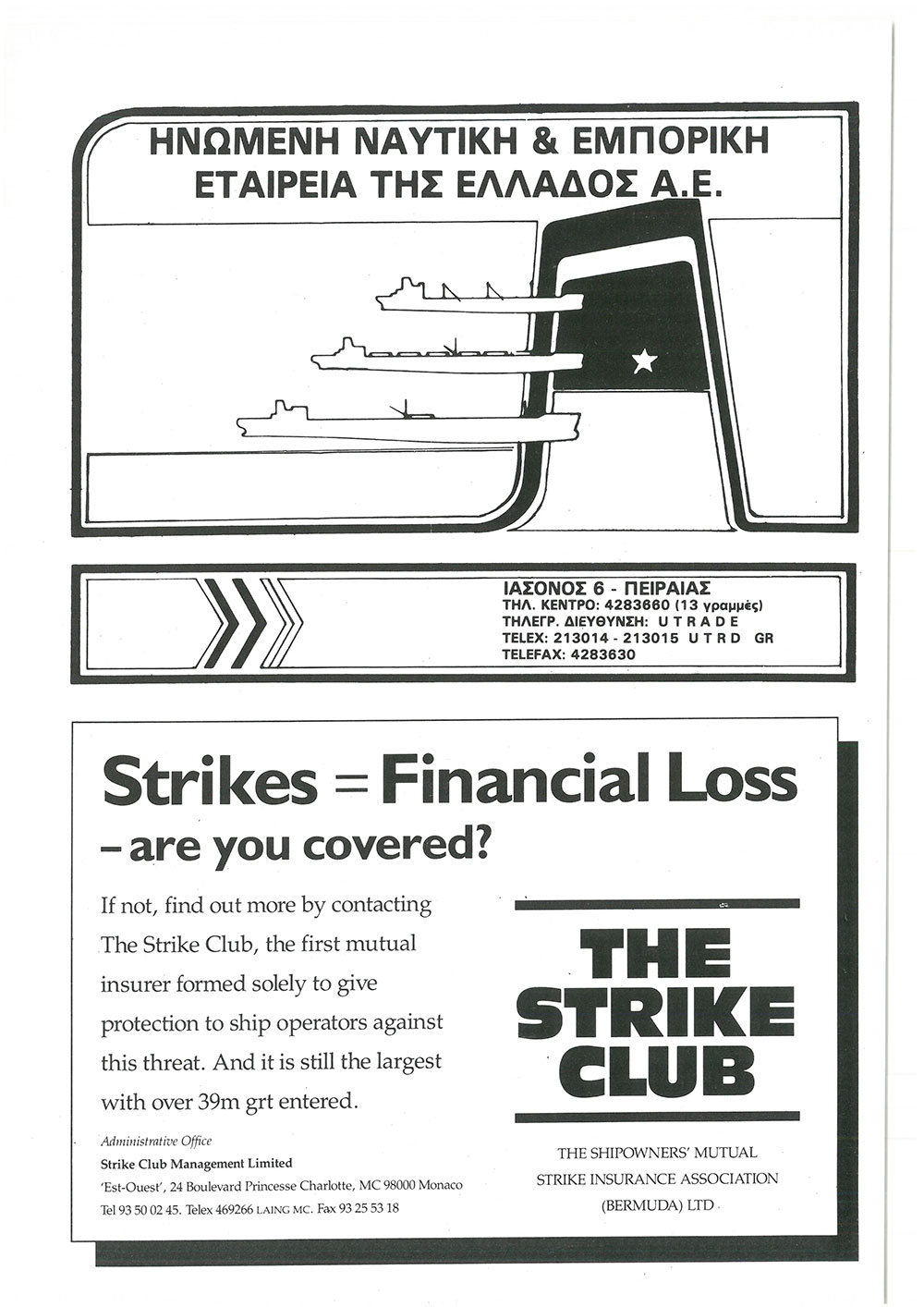 ΗΝΩΜΕΝΗ ΝΑΥΤΙΚΗ & ΕΜΠΟΡΙΚΗ ΕΤΑΙΡΕΙΑ ΤΗΣ ΕΛΛΑΔΟΣ Α.Ε.

ΙΑΣΟΝΟΣ 6 - ΠΕΙΡΑΙΑΣ
ΤΗΛ. ΚΕΝΤΡΟ: 4283660 (13 γραμμές)
ΤΗΛΕΓΡ. ΔΙΕΥΘΥΝΣΗ: U T R A D E
TELEX: 213014 - 213015 U T R D GR
TELEFAX: 4283630

Strikes = Financial Loss
– are you covered?

If not, find out more by contacting The Strike Club, the first mutual insurer formed solely to give protection to ship operators against this threat. And it is still the largest with over 39m grt entered.

Administrative Office
Strike Club Management Limited
'Est-Ouest', 24 Boulevard Princesse Charlotte, MC 98000 Monaco
Tel 93 50 02 45. Telex 469266 LAING MC. Fax 93 25 53 18

THE STRIKE CLUB

THE SHIPOWNERS' MUTUAL STRIKE INSURANCE ASSOCIATION (BERMUDA) LTD